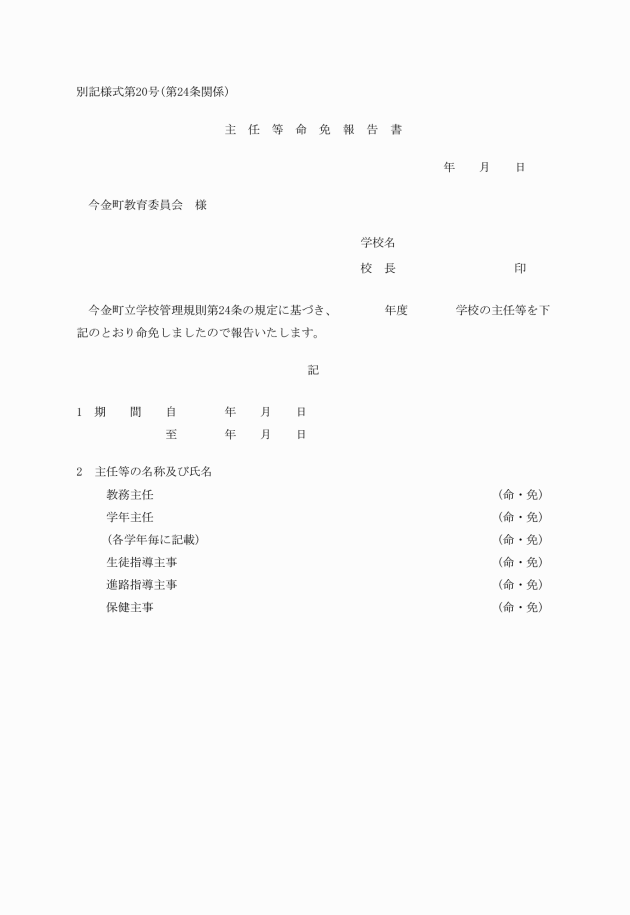 別記様式第20号(第24条関係)

主 任 等 命 免 報 告 書

年　月　日

今金町教育委員会　様

学校名

校　長　　　　　　印

今金町立学校管理規則第24条の規定に基づき、　　年度　　学校の主任等を下記のとおり命免しましたので報告いたします。

記

1　期　間　自　　年　月　日
　　　　　　至　　年　月　日

2　主任等の名称及び氏名
教務主任　(命・免)
学年主任　(命・免)
(各学年毎に記載)　(命・免)
生徒指導主事　(命・免)
進路指導主事　(命・免)
保健主事　(命・免)